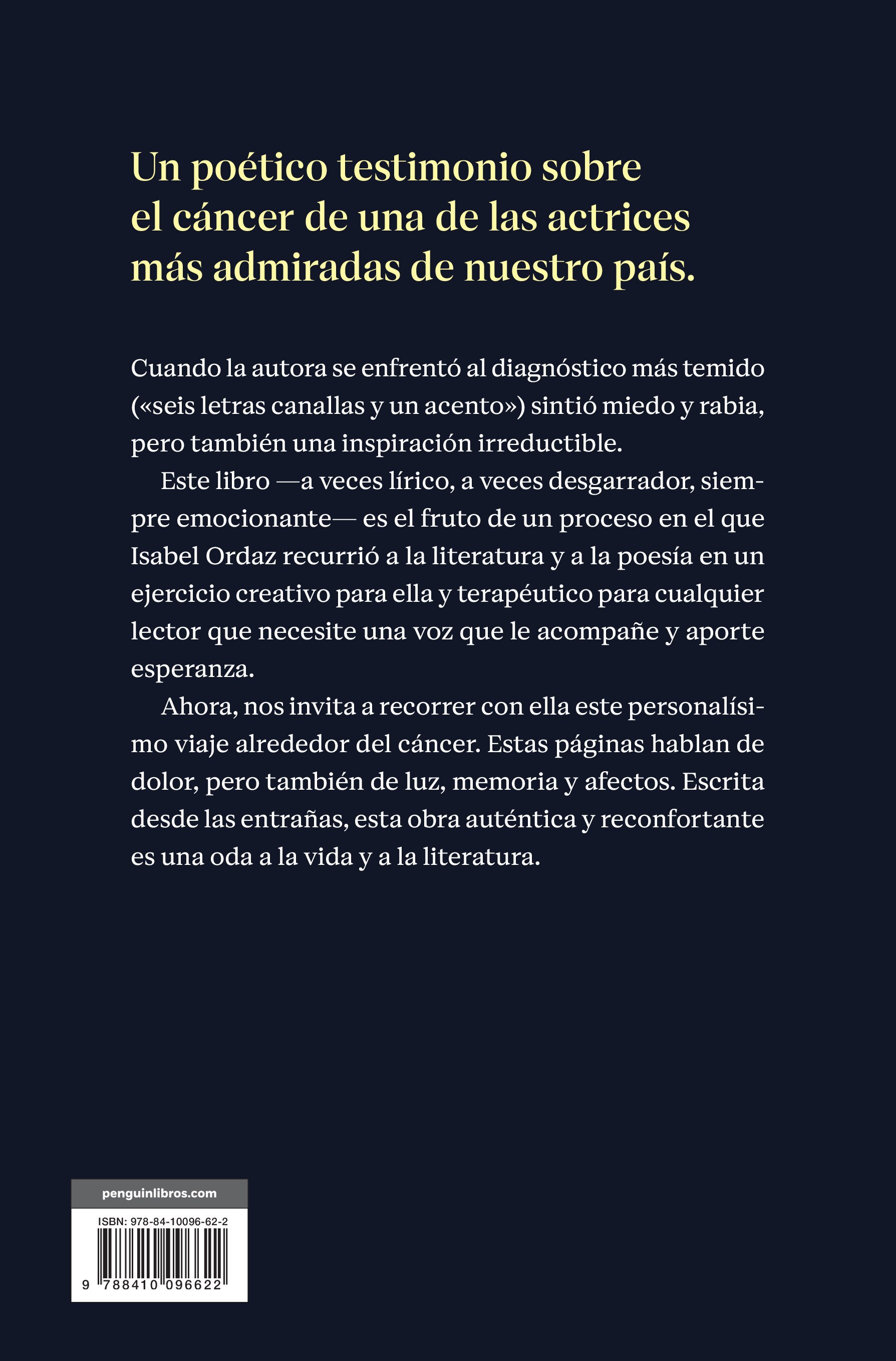 Un poético testimonio sobre el cáncer de una de las actrices más admiradas de nuestro país.

Cuando la autora se enfrentó al diagnóstico más temido («seis letras canallas y un acento») sintió miedo y rabia, pero también una inspiración irreductible.

Este libro —a veces lírico, a veces desgarrador, siempre emocionante— es el fruto de un proceso en el que Isabel Ordaz recurrió a la literatura y a la poesía en un ejercicio creativo para ella y terapéutico para cualquier lector que necesite una voz que le acompañe y aporte esperanza.

Ahora, nos invita a recorrer con ella este personalísimo viaje alrededor del cáncer. Estas páginas hablan de dolor, pero también de luz, memoria y afectos. Escrita desde las entrañas, esta obra auténtica y reconfortante es una oda a la vida y a la literatura.

penguinlibros.com

ISBN: 978-84-10096-62-2

9 788410 096622